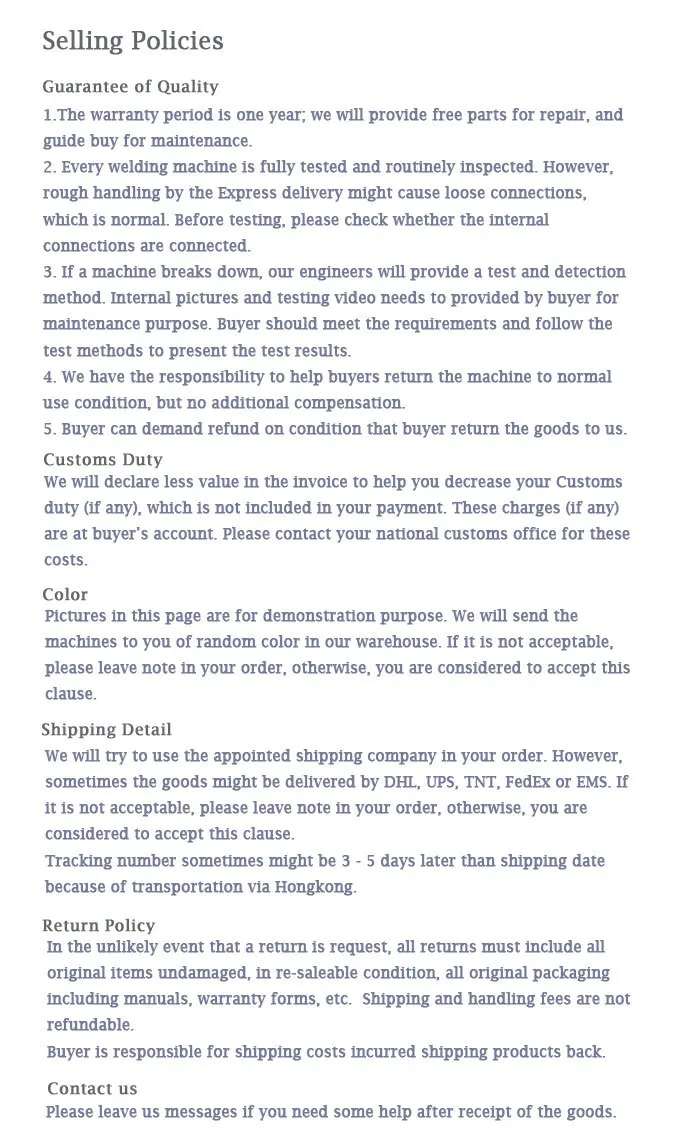 Selling Policies

Guarantee of Quality

1.The warranty period is one year; we will provide free parts for repair, and guide buy for maintenance.

2. Every welding machine is fully tested and routinely inspected. However, rough handling by the Express delivery might cause loose connections, which is normal. Before testing, please check whether the internal connections are connected.

3. If a machine breaks down, our engineers will provide a test and detection method. Internal pictures and testing video needs to provided by buyer for maintenance purpose. Buyer should meet the requirements and follow the test methods to present the test results.

4. We have the responsibility to help buyers return the machine to normal use condition, but no additional compensation.

5. Buyer can demand refund on condition that buyer return the goods to us.

Customs Duty

We will declare less value in the invoice to help you decrease your Customs duty (if any), which is not included in your payment. These charges (if any) are at buyer's account. Please contact your national customs office for these costs.

Color

Pictures in this page are for demonstration purpose. We will send the machines to you of random color in our warehouse. If it is not acceptable, please leave note in your order, otherwise, you are considered to accept this clause.

Shipping Detail

We will try to use the appointed shipping company in your order. However, sometimes the goods might be delivered by DHL, UPS, TNT, FedEx or EMS. If it is not acceptable, please leave note in your order, otherwise, you are considered to accept this clause.

Tracking number sometimes might be 3 - 5 days later than shipping date because of transportation via Hongkong.

Return Policy

In the unlikely event that a return is request, all returns must include all original items undamaged, in re-saleable condition, all original packaging including manuals, warranty forms, etc. Shipping and handling fees are not refundable.

Buyer is responsible for shipping costs incurred shipping products back.

Contact us

Please leave us messages if you need some help after receipt of the goods.